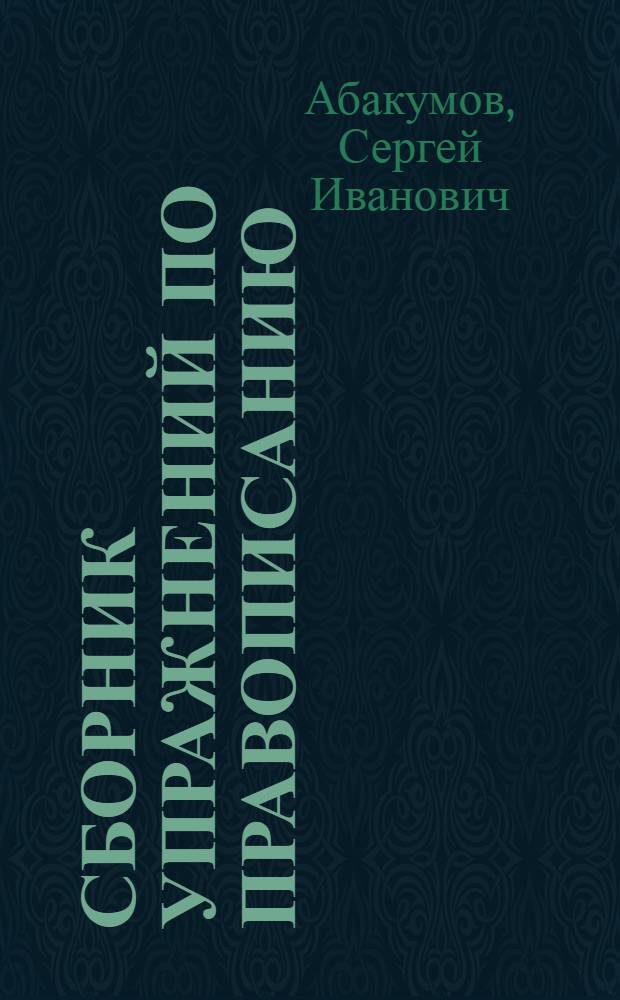 Абакумов, Сергей Иванович

СБОРНИК УПРАЖНЕНИЙ ПО ПРАВОПИСАНИЮ